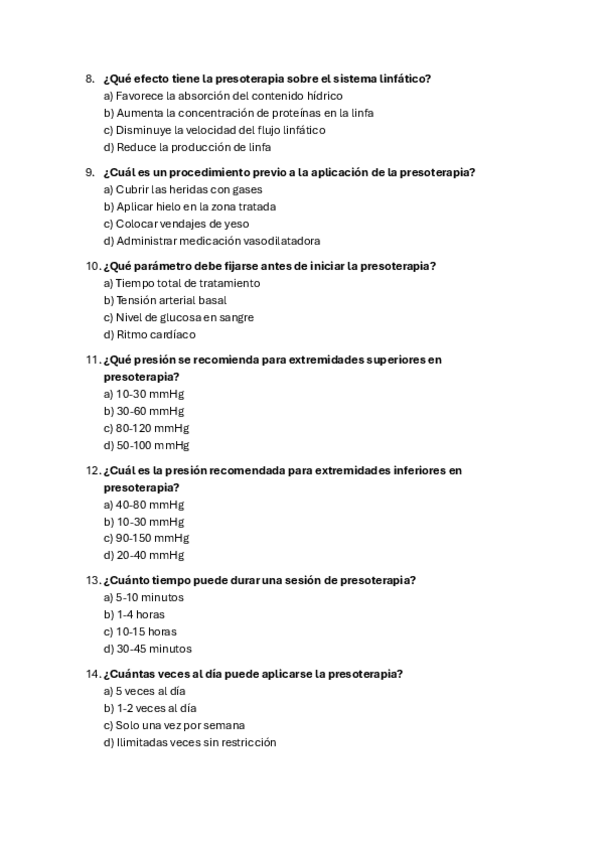 8. ¿Qué efecto tiene la presoterapia sobre el sistema linfático?
a) Favorece la absorción del contenido hídrico
b) Aumenta la concentración de proteínas en la linfa
c) Disminuye la velocidad del flujo linfático
d) Reduce la producción de linfa

9. ¿Cuál es un procedimiento previo a la aplicación de la presoterapia?
a) Cubrir las heridas con gases
b) Aplicar hielo en la zona tratada
c) Colocar vendajes de yeso
d) Administrar medicación vasodilatadora

10. ¿Qué parámetro debe fijarse antes de iniciar la presoterapia?
a) Tiempo total de tratamiento
b) Tensión arterial basal
c) Nivel de glucosa en sangre
d) Ritmo cardíaco

11. ¿Qué presión se recomienda para extremidades superiores en presoterapia?
a) 10-30 mmHg
b) 30-60 mmHg
c) 80-120 mmHg
d) 50-100 mmHg

12. ¿Cuál es la presión recomendada para extremidades inferiores en presoterapia?
a) 40-80 mmHg
b) 10-30 mmHg
c) 90-150 mmHg
d) 20-40 mmHg

13. ¿Cuánto tiempo puede durar una sesión de presoterapia?
a) 5-10 minutos
b) 1-4 horas
c) 10-15 horas
d) 30-45 minutos

14. ¿Cuántas veces al día puede aplicarse la presoterapia?
a) 5 veces al día
b) 1-2 veces al día
c) Solo una vez por semana
d) Ilimitadas veces sin restricción